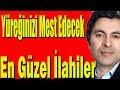 Yüreğinizi Mest Edecek

En Güzel İlahiler